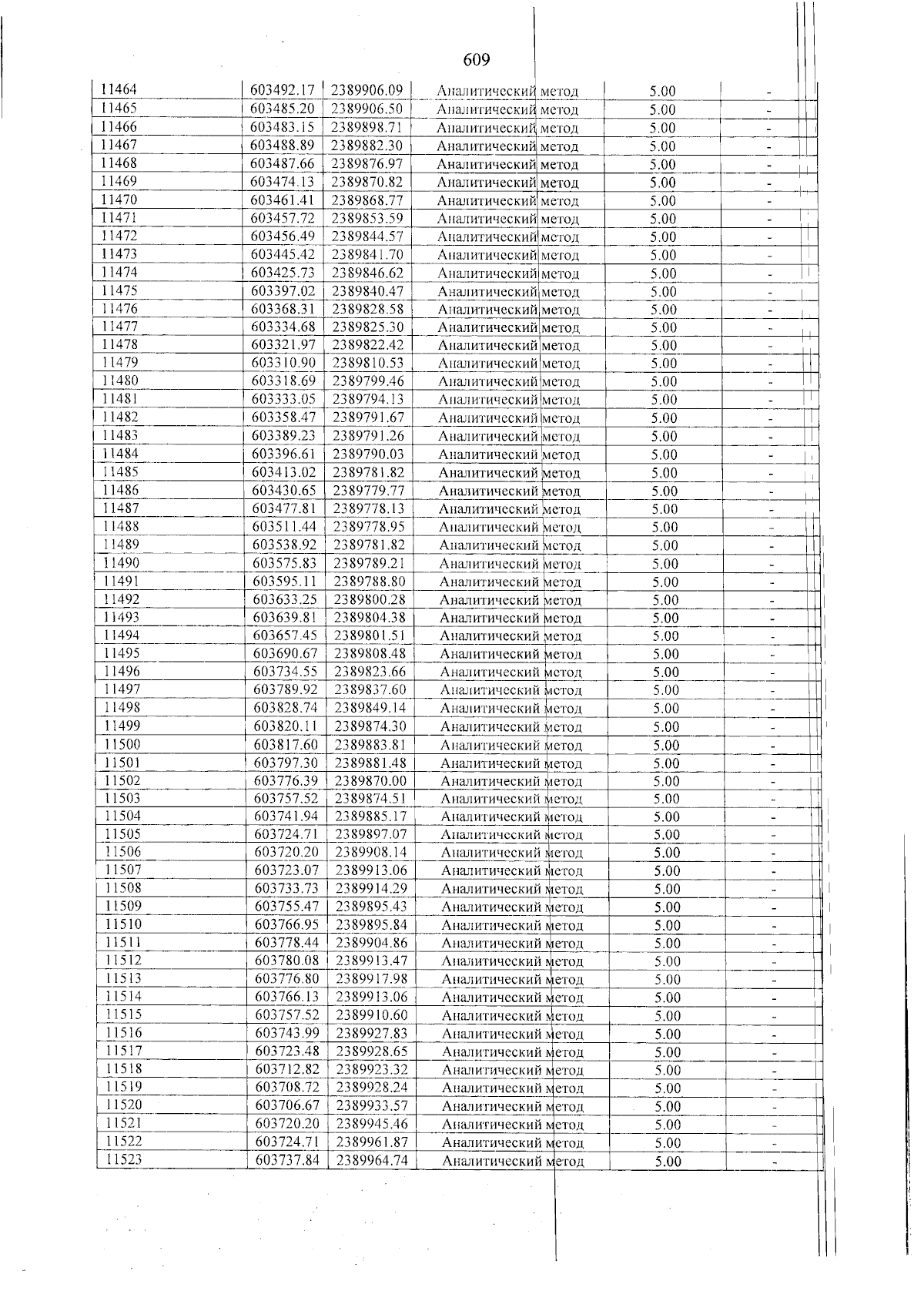 609

| 11464 | 603492.17 | 2389906.09 | Аналитический метод | 5.00 | - |
|---|---|---|---|---|---|
| 11465 | 603485.20 | 2389906.50 | Аналитический метод | 5.00 | - |
| 11466 | 603483.15 | 2389898.71 | Аналитический метод | 5.00 | - |
| 11467 | 603488.89 | 2389882.30 | Аналитический метод | 5.00 | - |
| 11468 | 603487.66 | 2389876.97 | Аналитический метод | 5.00 | - |
| 11469 | 603474.13 | 2389870.82 | Аналитический метод | 5.00 | - |
| 11470 | 603461.41 | 2389868.77 | Аналитический метод | 5.00 | - |
| 11471 | 603457.72 | 2389853.59 | Аналитический метод | 5.00 | - |
| 11472 | 603456.49 | 2389844.57 | Аналитический метод | 5.00 | - |
| 11473 | 603445.42 | 2389841.70 | Аналитический метод | 5.00 | - |
| 11474 | 603425.73 | 2389846.62 | Аналитический метод | 5.00 | - |
| 11475 | 603397.02 | 2389840.47 | Аналитический метод | 5.00 | - |
| 11476 | 603368.31 | 2389828.58 | Аналитический метод | 5.00 | - |
| 11477 | 603334.68 | 2389825.30 | Аналитический метод | 5.00 | - |
| 11478 | 603321.97 | 2389822.42 | Аналитический метод | 5.00 | - |
| 11479 | 603310.90 | 2389810.53 | Аналитический метод | 5.00 | - |
| 11480 | 603318.69 | 2389799.46 | Аналитический метод | 5.00 | - |
| 11481 | 603333.05 | 2389794.13 | Аналитический метод | 5.00 | - |
| 11482 | 603358.47 | 2389791.67 | Аналитический метод | 5.00 | - |
| 11483 | 603389.23 | 2389791.26 | Аналитический метод | 5.00 | - |
| 11484 | 603396.61 | 2389790.03 | Аналитический метод | 5.00 | - |
| 11485 | 603413.02 | 2389781.82 | Аналитический метод | 5.00 | - |
| 11486 | 603430.65 | 2389779.77 | Аналитический метод | 5.00 | - |
| 11487 | 603477.81 | 2389778.13 | Аналитический метод | 5.00 | - |
| 11488 | 603511.44 | 2389778.95 | Аналитический метод | 5.00 | - |
| 11489 | 603538.92 | 2389781.82 | Аналитический метод | 5.00 | - |
| 11490 | 603575.83 | 2389789.21 | Аналитический метод | 5.00 | - |
| 11491 | 603595.11 | 2389788.80 | Аналитический метод | 5.00 | - |
| 11492 | 603633.25 | 2389800.28 | Аналитический метод | 5.00 | - |
| 11493 | 603639.81 | 2389804.38 | Аналитический метод | 5.00 | - |
| 11494 | 603657.45 | 2389801.51 | Аналитический метод | 5.00 | - |
| 11495 | 603690.67 | 2389808.48 | Аналитический метод | 5.00 | - |
| 11496 | 603734.55 | 2389823.66 | Аналитический метод | 5.00 | - |
| 11497 | 603789.92 | 2389837.60 | Аналитический метод | 5.00 | - |
| 11498 | 603828.74 | 2389849.14 | Аналитический метод | 5.00 | - |
| 11499 | 603820.11 | 2389874.30 | Аналитический метод | 5.00 | - |
| 11500 | 603817.60 | 2389883.81 | Аналитический метод | 5.00 | - |
| 11501 | 603797.30 | 2389881.48 | Аналитический метод | 5.00 | - |
| 11502 | 603776.39 | 2389870.00 | Аналитический метод | 5.00 | - |
| 11503 | 603757.52 | 2389874.51 | Аналитический метод | 5.00 | - |
| 11504 | 603741.94 | 2389885.17 | Аналитический метод | 5.00 | - |
| 11505 | 603724.71 | 2389897.07 | Аналитический метод | 5.00 | - |
| 11506 | 603720.20 | 2389908.14 | Аналитический метод | 5.00 | - |
| 11507 | 603723.07 | 2389913.06 | Аналитический метод | 5.00 | - |
| 11508 | 603733.73 | 2389914.29 | Аналитический метод | 5.00 | - |
| 11509 | 603755.47 | 2389895.43 | Аналитический метод | 5.00 | - |
| 11510 | 603766.95 | 2389895.84 | Аналитический метод | 5.00 | - |
| 11511 | 603778.44 | 2389904.86 | Аналитический метод | 5.00 | - |
| 11512 | 603780.08 | 2389913.47 | Аналитический метод | 5.00 | - |
| 11513 | 603776.80 | 2389917.98 | Аналитический метод | 5.00 | - |
| 11514 | 603766.13 | 2389913.06 | Аналитический метод | 5.00 | - |
| 11515 | 603757.52 | 2389910.60 | Аналитический метод | 5.00 | - |
| 11516 | 603743.99 | 2389927.83 | Аналитический метод | 5.00 | - |
| 11517 | 603723.48 | 2389928.65 | Аналитический метод | 5.00 | - |
| 11518 | 603712.82 | 2389923.32 | Аналитический метод | 5.00 | - |
| 11519 | 603708.72 | 2389928.24 | Аналитический метод | 5.00 | - |
| 11520 | 603706.67 | 2389933.57 | Аналитический метод | 5.00 | - |
| 11521 | 603720.20 | 2389945.46 | Аналитический метод | 5.00 | - |
| 11522 | 603724.71 | 2389961.87 | Аналитический метод | 5.00 | - |
| 11523 | 603737.84 | 2389964.74 | Аналитический метод | 5.00 | - |